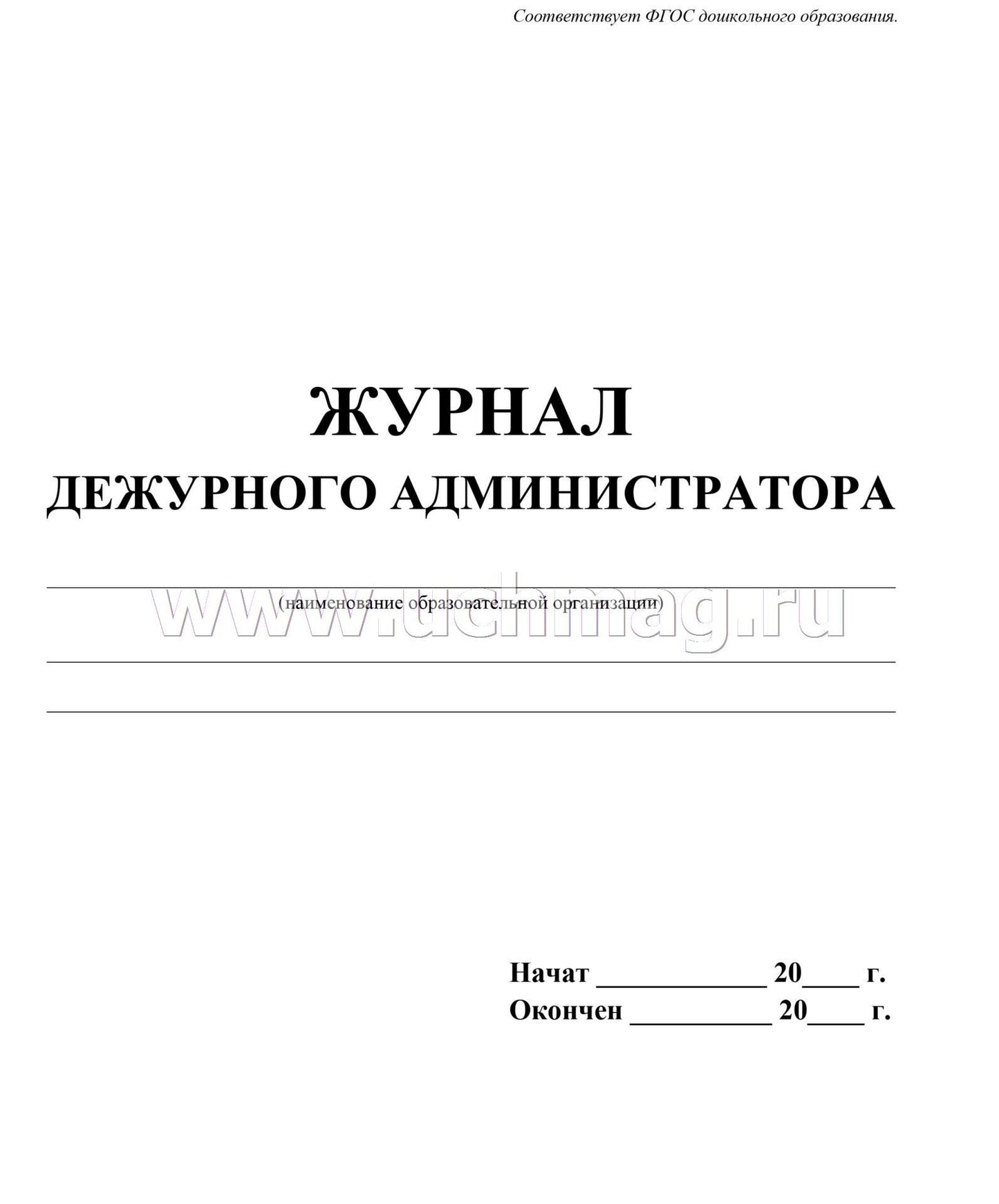 Соответствует ФГОС дошкольного образования.

ЖУРНАЛ
ДЕЖУРНОГО АДМИНИСТРАТОРА

(наименование образовательной организации)

www.uchmag.ru

Начат ____________ 20____ г.
Окончен __________ 20____ г.